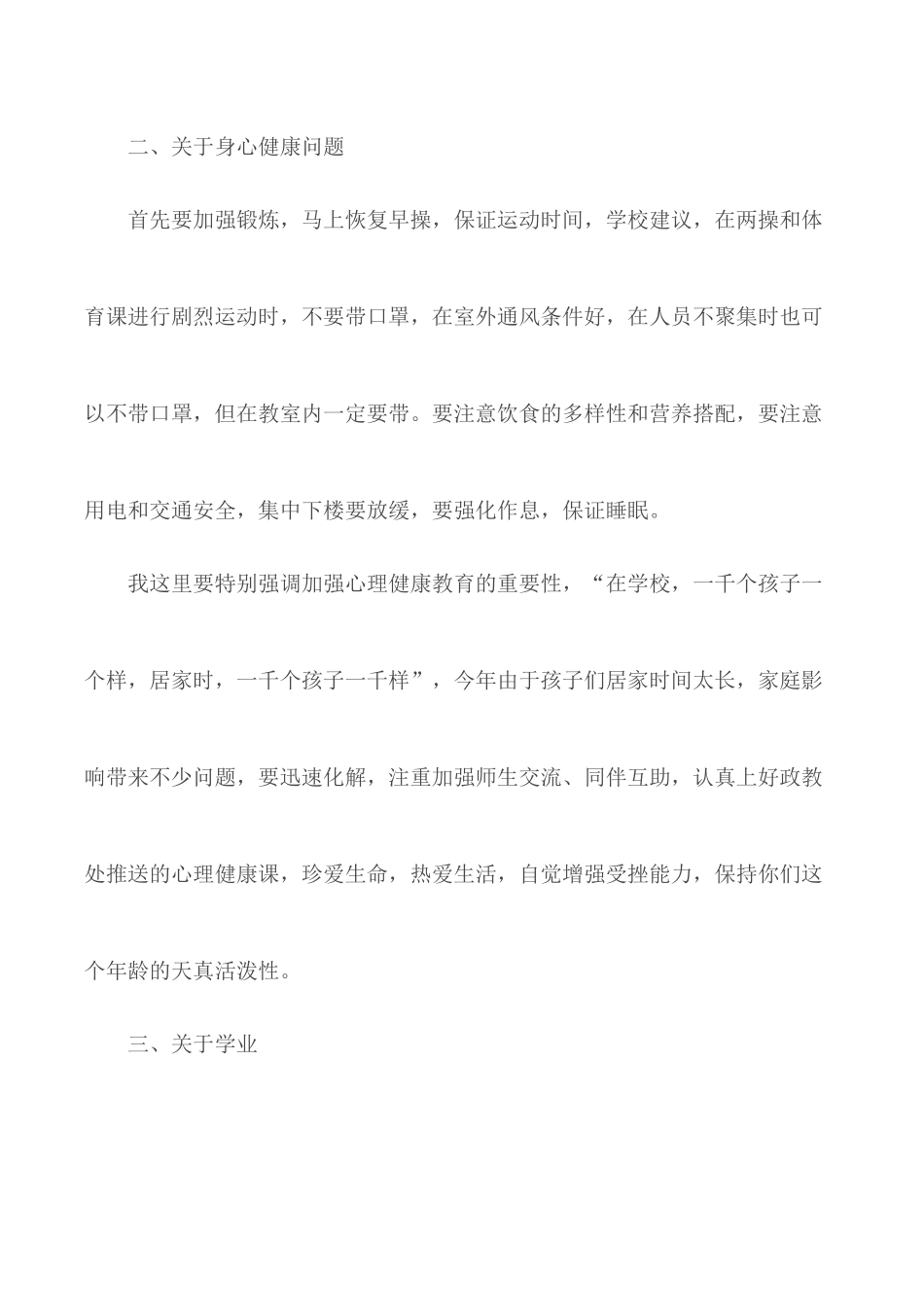 二、关于身心健康问题

首先要加强锻炼，马上恢复早操，保证运动时间，学校建议，在两操和体育课进行剧烈运动时，不要带口罩，在室外通风条件好，在人员不聚集时也可以不带口罩，但在教室内一定要带。要注意饮食的多样性和营养搭配，要注意用电和交通安全，集中下楼要放缓，要强化作息，保证睡眠。

我这里要特别强调加强心理健康教育的重要性，“在学校，一千个孩子一个样，居家时，一千个孩子一千样”，今年由于孩子们居家时间太长，家庭影响带来不少问题，要迅速化解，注重加强师生交流、同伴互助，认真上好政教处推送的心理健康课，珍爱生命，热爱生活，自觉增强受挫能力，保持你们这个年龄的天真活泼性。

三、关于学业